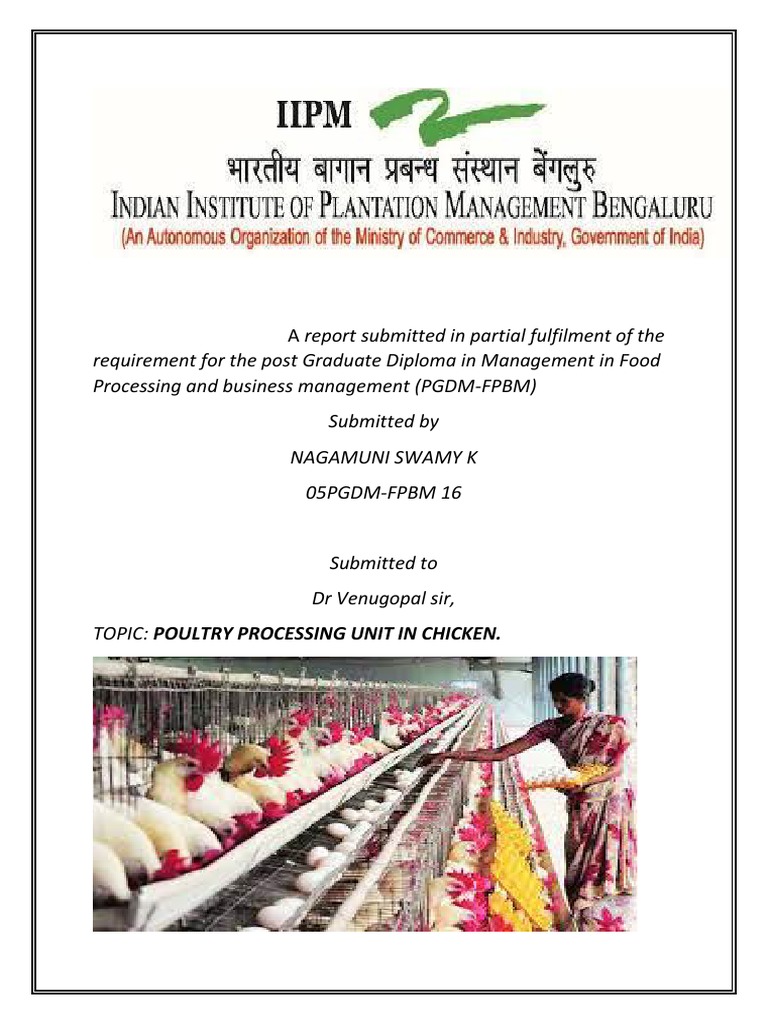 IIPM

भारतीय बागान प्रबन्ध संस्थान बेंगलुरु

INDIAN INSTITUTE OF PLANTATION MANAGEMENT BENGALURU

(An Autonomous Organization of the Ministry of Commerce & Industry, Government of India)

A report submitted in partial fulfilment of the requirement for the post Graduate Diploma in Management in Food Processing and business management (PGDM-FPBM)

Submitted by

NAGAMUNI SWAMY K

05PGDM-FPBM 16

Submitted to

Dr Venugopal sir,

TOPIC: POULTRY PROCESSING UNIT IN CHICKEN.